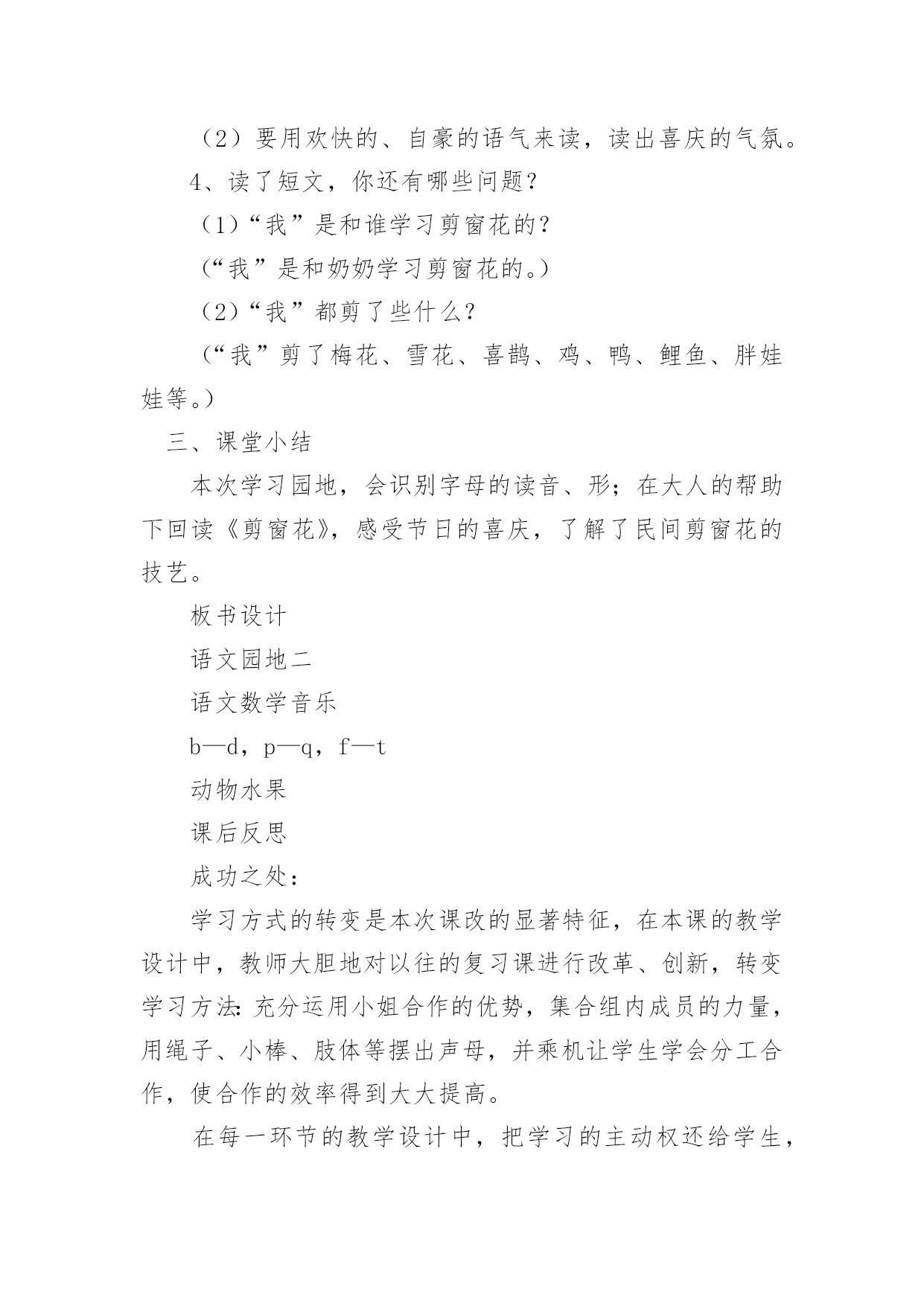 （2）要用欢快的、自豪的语气来读，读出喜庆的气氛。

4、读了短文，你还有哪些问题？

（1）“我”是和谁学习剪窗花的？

（“我”是和奶奶学习剪窗花的。）

（2）“我”都剪了些什么？

（“我”剪了梅花、雪花、喜鹊、鸡、鸭、鲤鱼、胖娃娃等。）

三、课堂小结

本次学习园地，会识别字母的读音、形；在大人的帮助下回读《剪窗花》，感受节日的喜庆，了解了民间剪窗花的技艺。

板书设计

语文园地二

语文数学音乐

b—d，p—q，f—t

动物水果

课后反思

成功之处：

学习方式的转变是本次课改的显著特征，在本课的教学设计中，教师大胆地对以往的复习课进行改革、创新，转变学习方法：充分运用小姐合作的优势，集合组内成员的力量，用绳子、小棒、肢体等摆出声母，并乘机让学生学会分工合作，使合作的效率得到大大提高。

在每一环节的教学设计中，把学习的主动权还给学生，